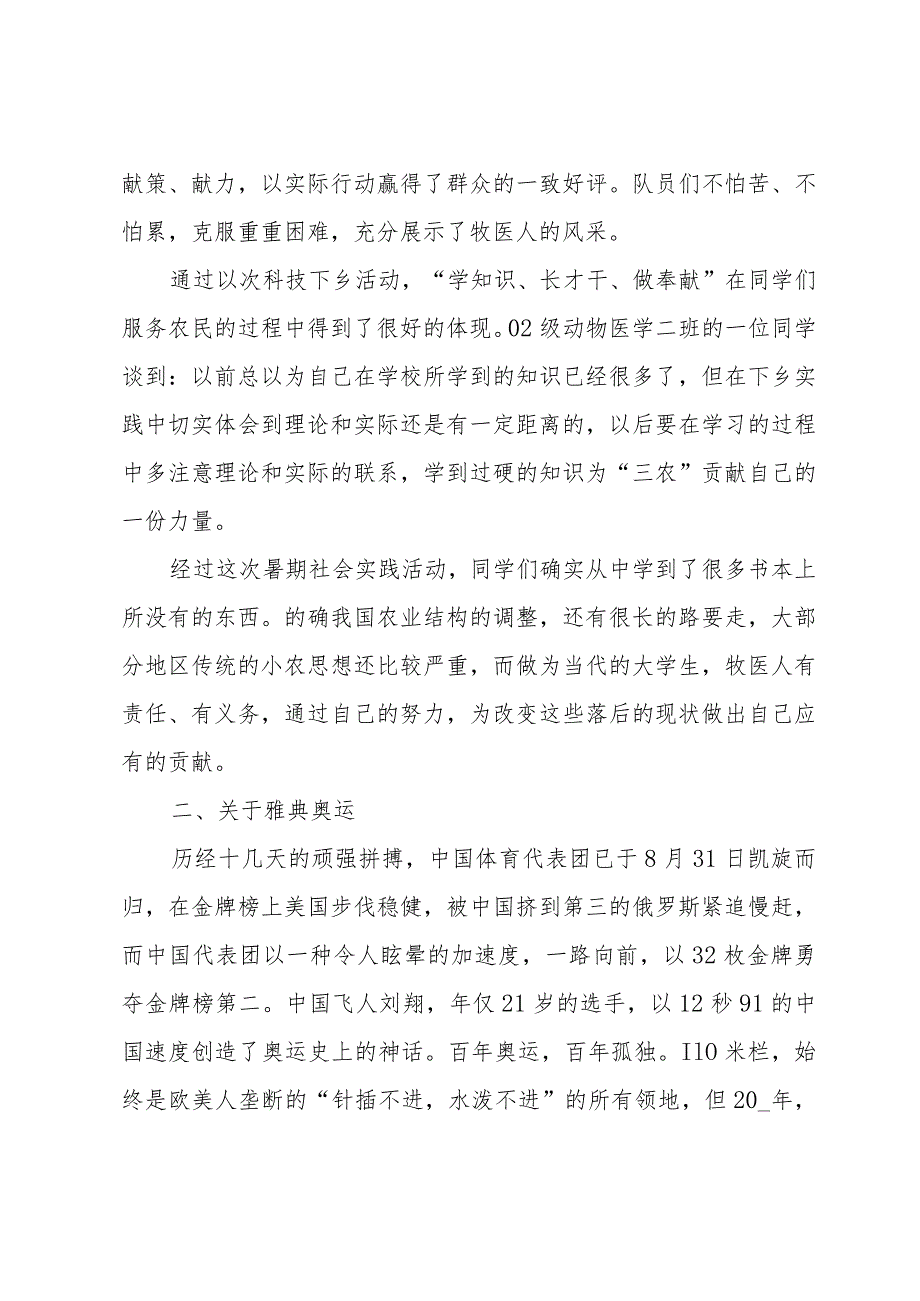 献策、献力，以实际行动赢得了群众的一致好评。队员们不怕苦、不怕累，克服重重困难，充分展示了牧医人的风采。

通过以次科技下乡活动，“学知识、长才干、做奉献”在同学们服务农民的过程中得到了很好的体现。02级动物医学二班的一位同学谈到：以前总以为自己在学校所学到的知识已经很多了，但在下乡实践中切实体会到理论和实际还是有一定距离的，以后要在学习的过程中多注意理论和实际的联系，学到过硬的知识为“三农”贡献自己的一份力量。

经过这次暑期社会实践活动，同学们确实从中学到了很多书本上所没有的东西。的确我国农业结构的调整，还有很长的路要走，大部分地区传统的小农思想还比较严重，而做为当代的大学生，牧医人有责任、有义务，通过自己的努力，为改变这些落后的现状做出自己应有的贡献。

二、关于雅典奥运

历经十几天的顽强拼搏，中国体育代表团已于8月31日凯旋而归，在金牌榜上美国步伐稳健，被中国挤到第三的俄罗斯紧追慢赶，而中国代表团以一种令人眩晕的加速度，一路向前，以32枚金牌勇夺金牌榜第二。中国飞人刘翔，年仅21岁的选手，以12秒91的中国速度创造了奥运史上的神话。百年奥运，百年孤独。I10米栏，始终是欧美人垄断的“针插不进，水泼不进”的所有领地，但20_年，